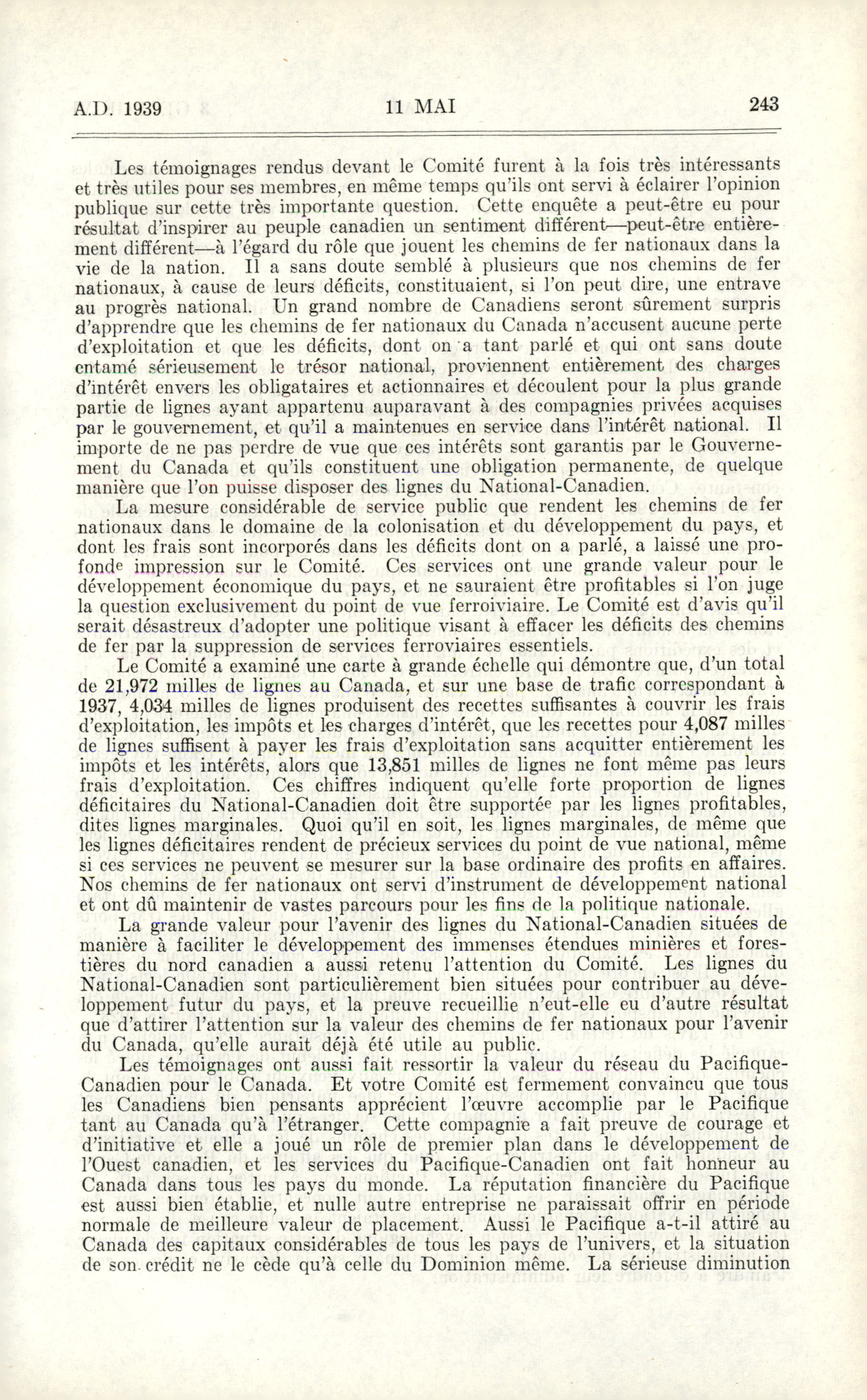 A.D. 1939 11 MAI 243

Les témoignages rendus devant le Comité furent à la fois très intéressants et très utiles pour ses membres, en même temps qu'ils ont servi à éclairer l'opinion publique sur cette très importante question. Cette enquête a peut-être eu pour résultat d'inspirer au peuple canadien un sentiment différent—peut-être entièrement différent—à l'égard du rôle que jouent les chemins de fer nationaux dans la vie de la nation. Il a sans doute semblé à plusieurs que nos chemins de fer nationaux, à cause de leurs déficits, constituaient, si l'on peut dire, une entrave au progrès national. Un grand nombre de Canadiens seront sûrement surpris d'apprendre que les chemins de fer nationaux du Canada n'accusent aucune perte d'exploitation et que les déficits, dont on a tant parlé et qui ont sans doute entamé sérieusement le trésor national, proviennent entièrement des charges d'intérêt envers les obligataires et actionnaires et découlent pour la plus grande partie de lignes ayant appartenu auparavant à des compagnies privées acquises par le gouvernement, et qu'il a maintenues en service dans l'intérêt national. Il importe de ne pas perdre de vue que ces intérêts sont garantis par le Gouvernement du Canada et qu'ils constituent une obligation permanente, de quelque manière que l'on puisse disposer des lignes du National-Canadien.

La mesure considérable de service public que rendent les chemins de fer nationaux dans le domaine de la colonisation et du développement du pays, et dont les frais sont incorporés dans les déficits dont on a parlé, a laissé une profonde impression sur le Comité. Ces services ont une grande valeur pour le développement économique du pays, et ne sauraient être profitables si l'on juge la question exclusivement du point de vue ferroiviaire. Le Comité est d'avis qu'il serait désastreux d'adopter une politique visant à effacer les déficits des chemins de fer par la suppression de services ferroviaires essentiels.

Le Comité a examiné une carte à grande échelle qui démontre que, d'un total de 21,972 milles de lignes au Canada, et sur une base de trafic correspondant à 1937, 4,034 milles de lignes produisent des recettes suffisantes à couvrir les frais d'exploitation, les impôts et les charges d'intérêt, que les recettes pour 4,087 milles de lignes suffisent à payer les frais d'exploitation sans acquitter entièrement les impôts et les intérêts, alors que 13,851 milles de lignes ne font même pas leurs frais d'exploitation. Ces chiffres indiquent qu'elle forte proportion de lignes déficitaires du National-Canadien doit être supportée par les lignes profitables, dites lignes marginales. Quoi qu'il en soit, les lignes marginales, de même que les lignes déficitaires rendent de précieux services du point de vue national, même si ces services ne peuvent se mesurer sur la base ordinaire des profits en affaires. Nos chemins de fer nationaux ont servi d'instrument de développement national et ont dû maintenir de vastes parcours pour les fins de la politique nationale.

La grande valeur pour l'avenir des lignes du National-Canadien situées de manière à faciliter le développement des immenses étendues minières et forestières du nord canadien a aussi retenu l'attention du Comité. Les lignes du National-Canadien sont particulièrement bien situées pour contribuer au développement futur du pays, et la preuve recueillie n'eut-elle eu d'autre résultat que d'attirer l'attention sur la valeur des chemins de fer nationaux pour l'avenir du Canada, qu'elle aurait déjà été utile au public.

Les témoignages ont aussi fait ressortir la valeur du réseau du Pacifique-Canadien pour le Canada. Et votre Comité est fermement convaincu que tous les Canadiens bien pensants apprécient l'œuvre accomplie par le Pacifique tant au Canada qu'à l'étranger. Cette compagnie a fait preuve de courage et d'initiative et elle a joué un rôle de premier plan dans le développement de l'Ouest canadien, et les services du Pacifique-Canadien ont fait honneur au Canada dans tous les pays du monde. La réputation financière du Pacifique est aussi bien établie, et nulle autre entreprise ne paraissait offrir en période normale de meilleure valeur de placement. Aussi le Pacifique a-t-il attiré au Canada des capitaux considérables de tous les pays de l'univers, et la situation de son crédit ne le cède qu'à celle du Dominion même. La sérieuse diminution